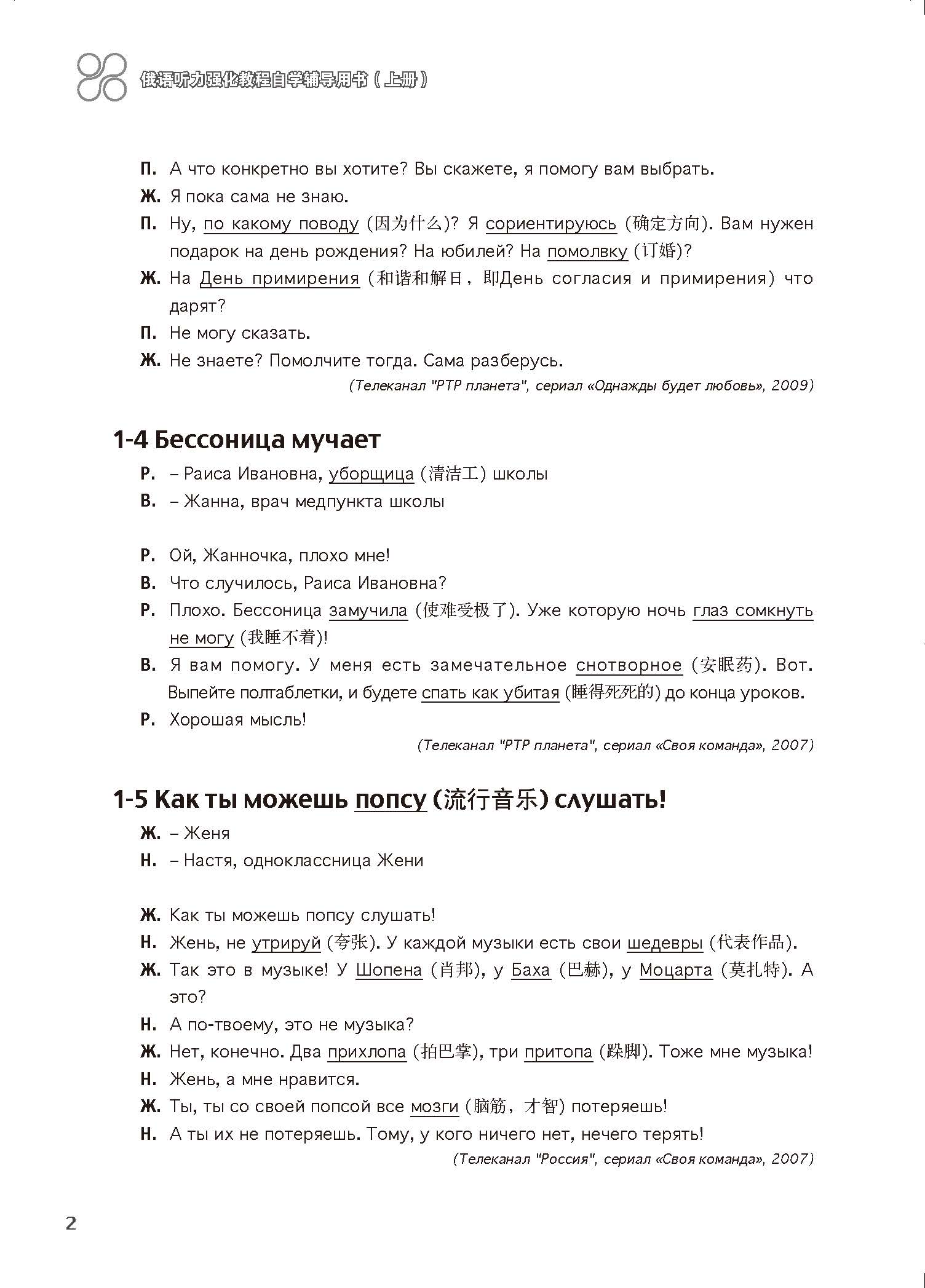 俄语听力强化教程自学辅导用书（上册）

П. А что конкретно вы хотите? Вы скажете, я помогу вам выбрать.

Ж. Я пока сама не знаю.

П. Ну, по какому поводу (因为什么)? Я сориентируюсь (确定方向). Вам нужен подарок на день рождения? На юбилей? На помолвку (订婚)?

Ж. На День примирения (和谐和解日，即День согласия и примирения) что дарят?

П. Не могу сказать.

Ж. Не знаете? Помолчите тогда. Сама разберусь.

(Телеканал "РТР планета", сериал «Однажды будет любовь», 2009)

1-4 Бессоница мучает

Р. – Раиса Ивановна, уборщица (清洁工) школы

В. – Жанна, врач медпункта школы

Р. Ой, Жанночка, плохо мне!

В. Что случилось, Раиса Ивановна?

Р. Плохо. Бессоница замучила (使难受极了). Уже которую ночь глаз сомкнуть не могу (我睡不着)!

В. Я вам помогу. У меня есть замечательное снотворное (安眠药). Вот. Выпейте полтаблетки, и будете спать как убитая (睡得死死的) до конца уроков.

Р. Хорошая мысль!

(Телеканал "РТР планета", сериал «Своя команда», 2007)

1-5 Как ты можешь попсу (流行音乐) слушать!

Ж. – Женя

Н. – Настя, одноклассница Жени

Ж. Как ты можешь попсу слушать!

Н. Жень, не утрируй (夸张). У каждой музыки есть свои шедевры (代表作品).

Ж. Так это в музыке! У Шопена (肖邦), у Баха (巴赫), у Моцарта (莫扎特). А это?

Н. А по-твоему, это не музыка?

Ж. Нет, конечно. Два прихлопа (拍巴掌), три притопа (跺脚). Тоже мне музыка!

Н. Жень, а мне нравится.

Ж. Ты, ты со своей попсой все мозги (脑筋，才智) потеряешь!

Н. А ты их не потеряешь. Тому, у кого ничего нет, нечего терять!

(Телеканал "Россия", сериал «Своя команда», 2007)

2